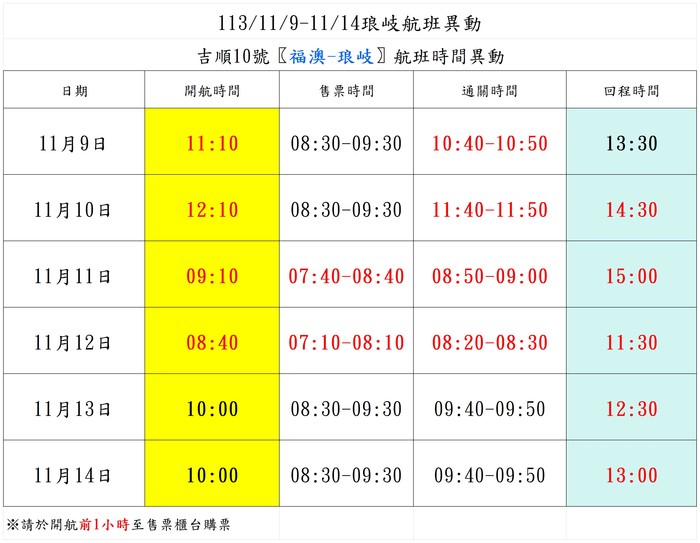 113/11/9-11/14琅岐航班異動

吉順10號〖福澳-琅岐〗航班時間異動

| 日期 | 開航時間 | 售票時間 | 通關時間 | 回程時間 |
|---|---|---|---|---|
| 11月9日 | 11:10 | 08:30-09:30 | 10:40-10:50 | 13:30 |
| 11月10日 | 12:10 | 08:30-09:30 | 11:40-11:50 | 14:30 |
| 11月11日 | 09:10 | 07:40-08:40 | 08:50-09:00 | 15:00 |
| 11月12日 | 08:40 | 07:10-08:10 | 08:20-08:30 | 11:30 |
| 11月13日 | 10:00 | 08:30-09:30 | 09:40-09:50 | 12:30 |
| 11月14日 | 10:00 | 08:30-09:30 | 09:40-09:50 | 13:00 |

※請於開航前1小時至售票櫃台購票